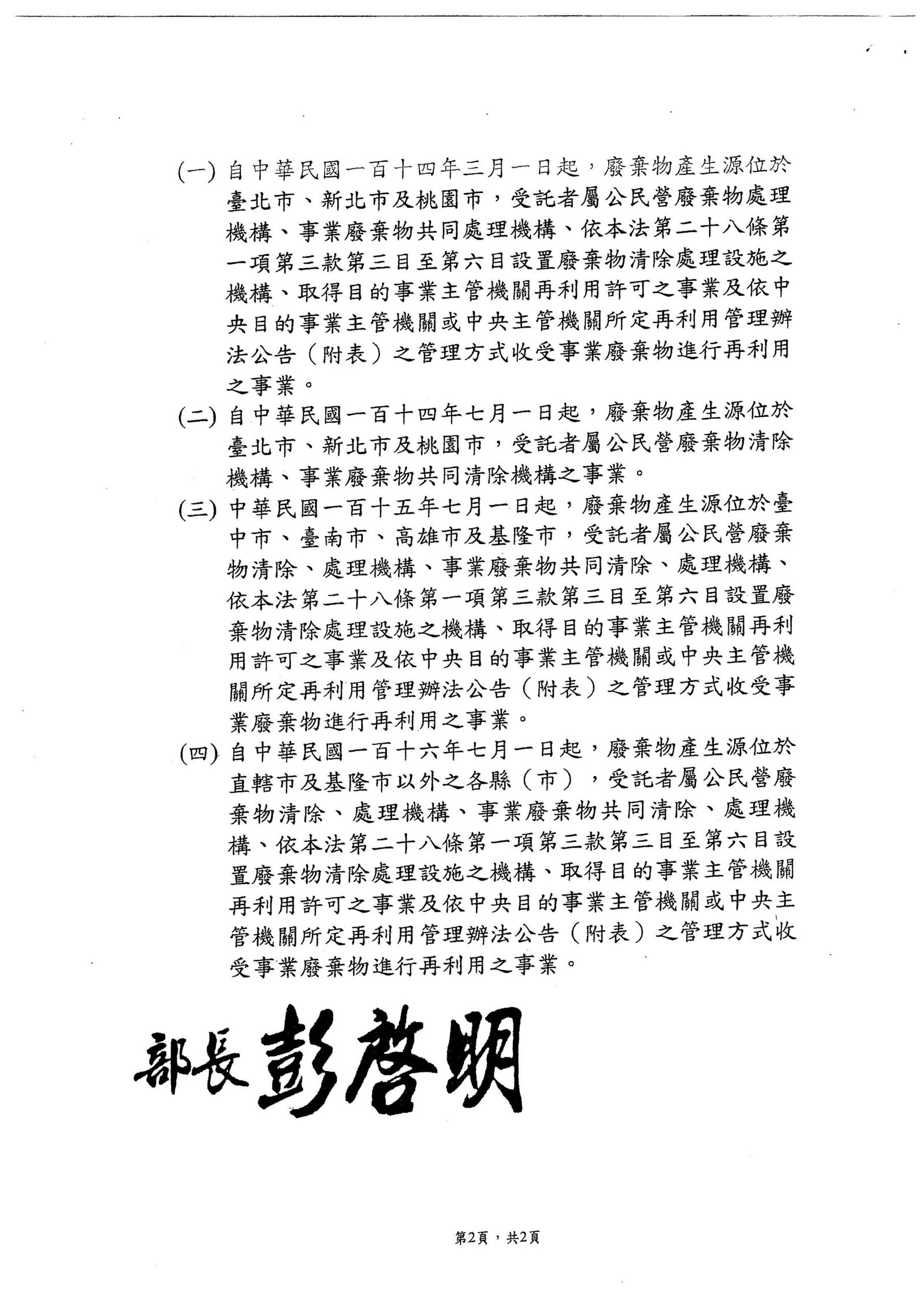 (一) 自中華民國一百十四年三月一日起，廢棄物產生源位於臺北市、新北市及桃園市，受託者屬公民營廢棄物處理機構、事業廢棄物共同處理機構、依本法第二十八條第一項第三款第三目至第六目設置廢棄物清除處理設施之機構、取得目的事業主管機關再利用許可之事業及依中央目的事業主管機關或中央主管機關所定再利用管理辦法公告（附表）之管理方式收受事業廢棄物進行再利用之事業。

(二) 自中華民國一百十四年七月一日起，廢棄物產生源位於臺北市、新北市及桃園市，受託者屬公民營廢棄物清除機構、事業廢棄物共同清除機構之事業。

(三) 中華民國一百十五年七月一日起，廢棄物產生源位於臺中市、臺南市、高雄市及基隆市，受託者屬公民營廢棄物清除、處理機構、事業廢棄物共同清除、處理機構、依本法第二十八條第一項第三款第三目至第六目設置廢棄物清除處理設施之機構、取得目的事業主管機關再利用許可之事業及依中央目的事業主管機關或中央主管機關所定再利用管理辦法公告（附表）之管理方式收受事業廢棄物進行再利用之事業。

(四) 自中華民國一百十六年七月一日起，廢棄物產生源位於直轄市及基隆市以外之各縣（市），受託者屬公民營廢棄物清除、處理機構、事業廢棄物共同清除、處理機構、依本法第二十八條第一項第三款第三目至第六目設置廢棄物清除處理設施之機構、取得目的事業主管機關再利用許可之事業及依中央目的事業主管機關或中央主管機關所定再利用管理辦法公告（附表）之管理方式收受事業廢棄物進行再利用之事業。

部長 彭啓明

第2頁，共2頁